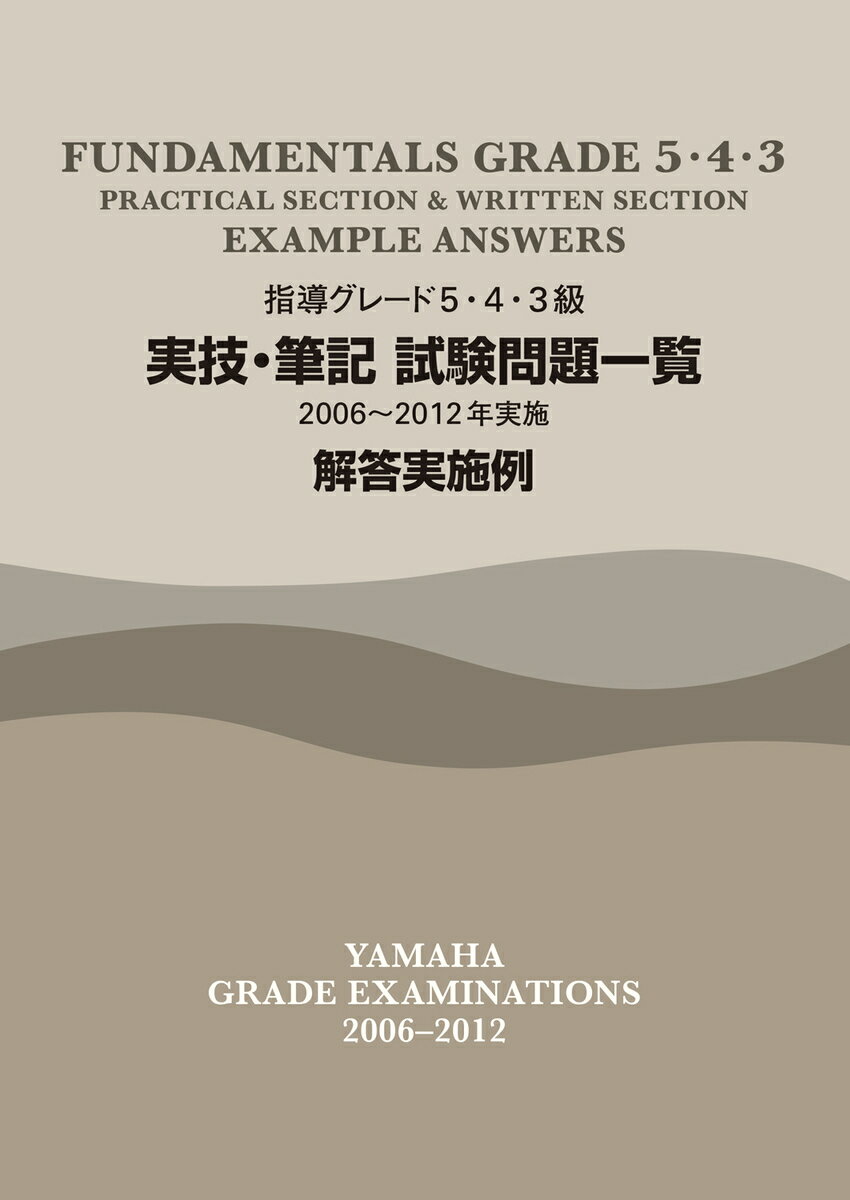 FUNDAMENTALS GRADE 5·4·3
PRACTICAL SECTION & WRITTEN SECTION
EXAMPLE ANSWERS

指導グレード5・4・3級
実技・筆記 試験問題一覧
2006～2012年実施
解答実施例

YAMAHA
GRADE EXAMINATIONS
2006–2012